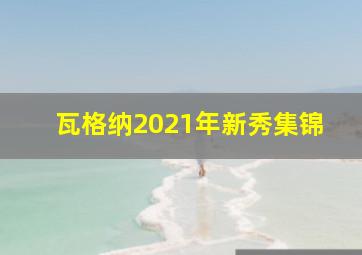 瓦格纳2021年新秀集锦